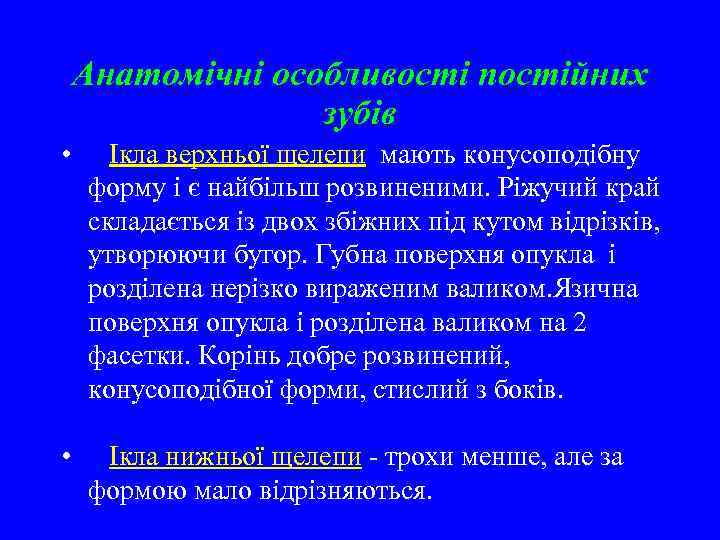 Анатомічні особливості постійних зубів

• Ікла верхньої щелепи мають конусоподібну форму і є найбільш розвиненими. Ріжучий край складається із двох збіжних під кутом відрізків, утворюючи бугор. Губна поверхня опукла і розділена нерізко вираженим валиком.Язична поверхня опукла і розділена валиком на 2 фасетки. Корінь добре розвинений, конусоподібної форми, стислий з боків.

• Ікла нижньої щелепи - трохи менше, але за формою мало відрізняються.